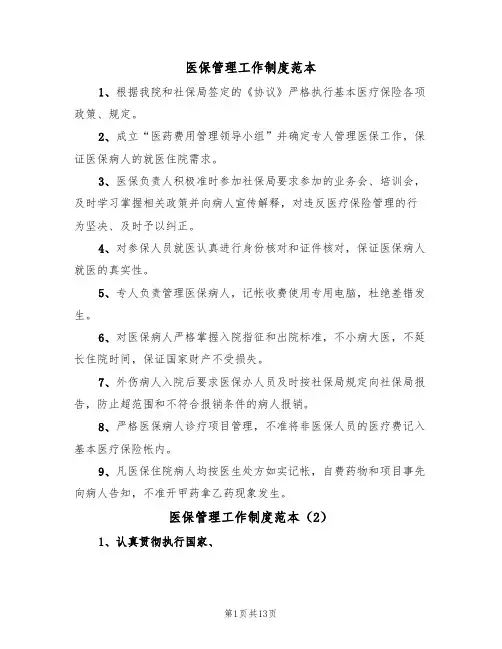 医保管理工作制度范本

1、根据我院和社保局签定的《协议》严格执行基本医疗保险各项政策、规定。

2、成立“医药费用管理领导小组”并确定专人管理医保工作，保证医保病人的就医住院需求。

3、医保负责人积极准时参加社保局要求参加的业务会、培训会，及时学习掌握相关政策并向病人宣传解释，对违反医疗保险管理的行为坚决、及时予以纠正。

4、对参保人员就医认真进行身份核对和证件核对，保证医保病人就医的真实性。

5、专人负责管理医保病人，记帐收费使用专用电脑，杜绝差错发生。

6、对医保病人严格掌握入院指征和出院标准，不小病大医，不延长住院时间，保证国家财产不受损失。

7、外伤病人入院后要求医保办人员及时按社保局规定向社保局报告，防止超范围和不符合报销条件的病人报销。

8、严格医保病人诊疗项目管理，不准将非医保人员的医疗费记入基本医疗保险帐内。

9、凡医保住院病人均按医生处方如实记帐，自费药物和项目事先向病人告知，不准开甲药拿乙药现象发生。

医保管理工作制度范本（2）

1、认真贯彻执行国家、

第1页共13页